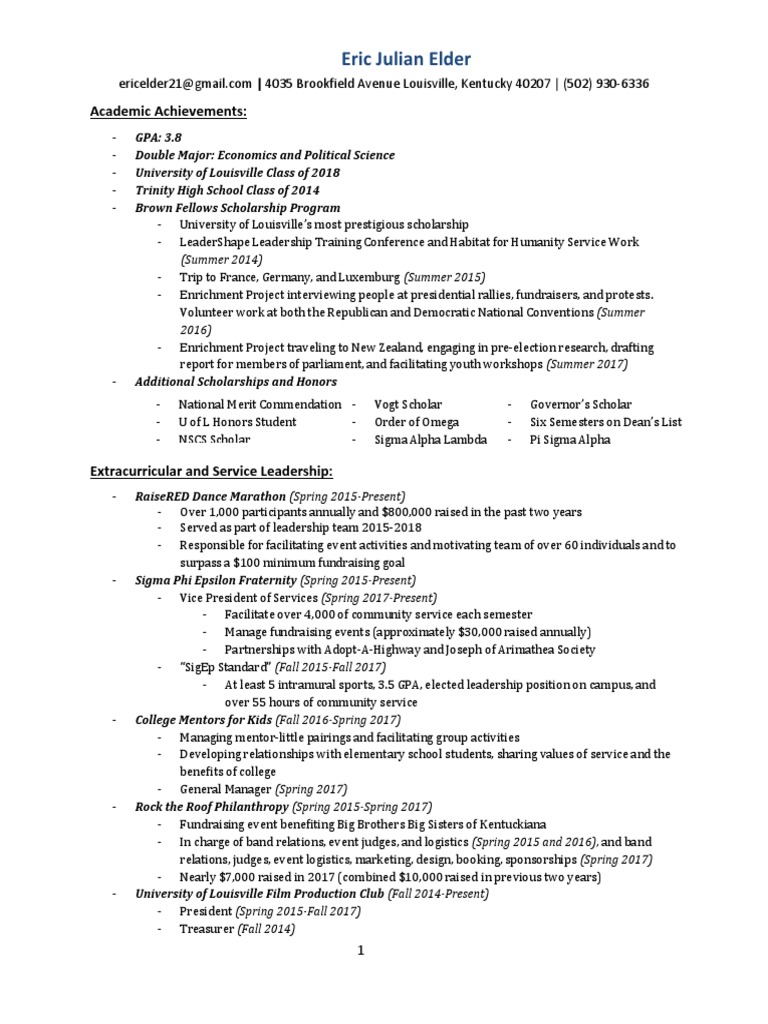 Eric Julian Elder

ericelder21@gmail.com | 4035 Brookfield Avenue Louisville, Kentucky 40207 | (502) 930-6336

Academic Achievements:

- GPA: 3.8
- Double Major: Economics and Political Science
- University of Louisville Class of 2018
- Trinity High School Class of 2014
- Brown Fellows Scholarship Program
  - University of Louisville's most prestigious scholarship
  - LeaderShape Leadership Training Conference and Habitat for Humanity Service Work (Summer 2014)
  - Trip to France, Germany, and Luxemburg (Summer 2015)
  - Enrichment Project interviewing people at presidential rallies, fundraisers, and protests. Volunteer work at both the Republican and Democratic National Conventions (Summer 2016)
  - Enrichment Project traveling to New Zealand, engaging in pre-election research, drafting report for members of parliament, and facilitating youth workshops (Summer 2017)
- Additional Scholarships and Honors
  - National Merit Commendation
  - U of L Honors Student
  - NSCS Scholar
  - Vogt Scholar
  - Order of Omega
  - Sigma Alpha Lambda
  - Governor's Scholar
  - Six Semesters on Dean's List
  - Pi Sigma Alpha

Extracurricular and Service Leadership:

- RaiseRED Dance Marathon (Spring 2015-Present)
  - Over 1,000 participants annually and $800,000 raised in the past two years
  - Served as part of leadership team 2015-2018
  - Responsible for facilitating event activities and motivating team of over 60 individuals and to surpass a $100 minimum fundraising goal
- Sigma Phi Epsilon Fraternity (Spring 2015-Present)
  - Vice President of Services (Spring 2017-Present)
    - Facilitate over 4,000 of community service each semester
    - Manage fundraising events (approximately $30,000 raised annually)
    - Partnerships with Adopt-A-Highway and Joseph of Arimathea Society
  - "SigEp Standard" (Fall 2015-Fall 2017)
    - At least 5 intramural sports, 3.5 GPA, elected leadership position on campus, and over 55 hours of community service
- College Mentors for Kids (Fall 2016-Spring 2017)
  - Managing mentor-little pairings and facilitating group activities
  - Developing relationships with elementary school students, sharing values of service and the benefits of college
  - General Manager (Spring 2017)
- Rock the Roof Philanthropy (Spring 2015-Spring 2017)
  - Fundraising event benefiting Big Brothers Big Sisters of Kentuckiana
  - In charge of band relations, event judges, and logistics (Spring 2015 and 2016), and band relations, judges, event logistics, marketing, design, booking, sponsorships (Spring 2017)
  - Nearly $7,000 raised in 2017 (combined $10,000 raised in previous two years)
- University of Louisville Film Production Club (Fall 2014-Present)
  - President (Spring 2015-Fall 2017)
  - Treasurer (Fall 2014)

1